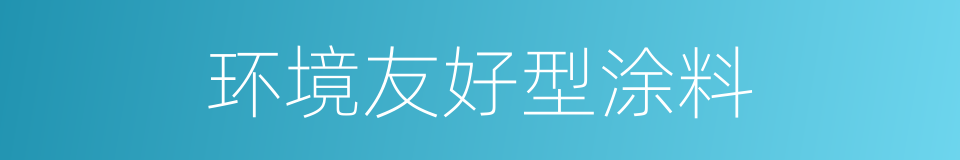 环境友好型涂料